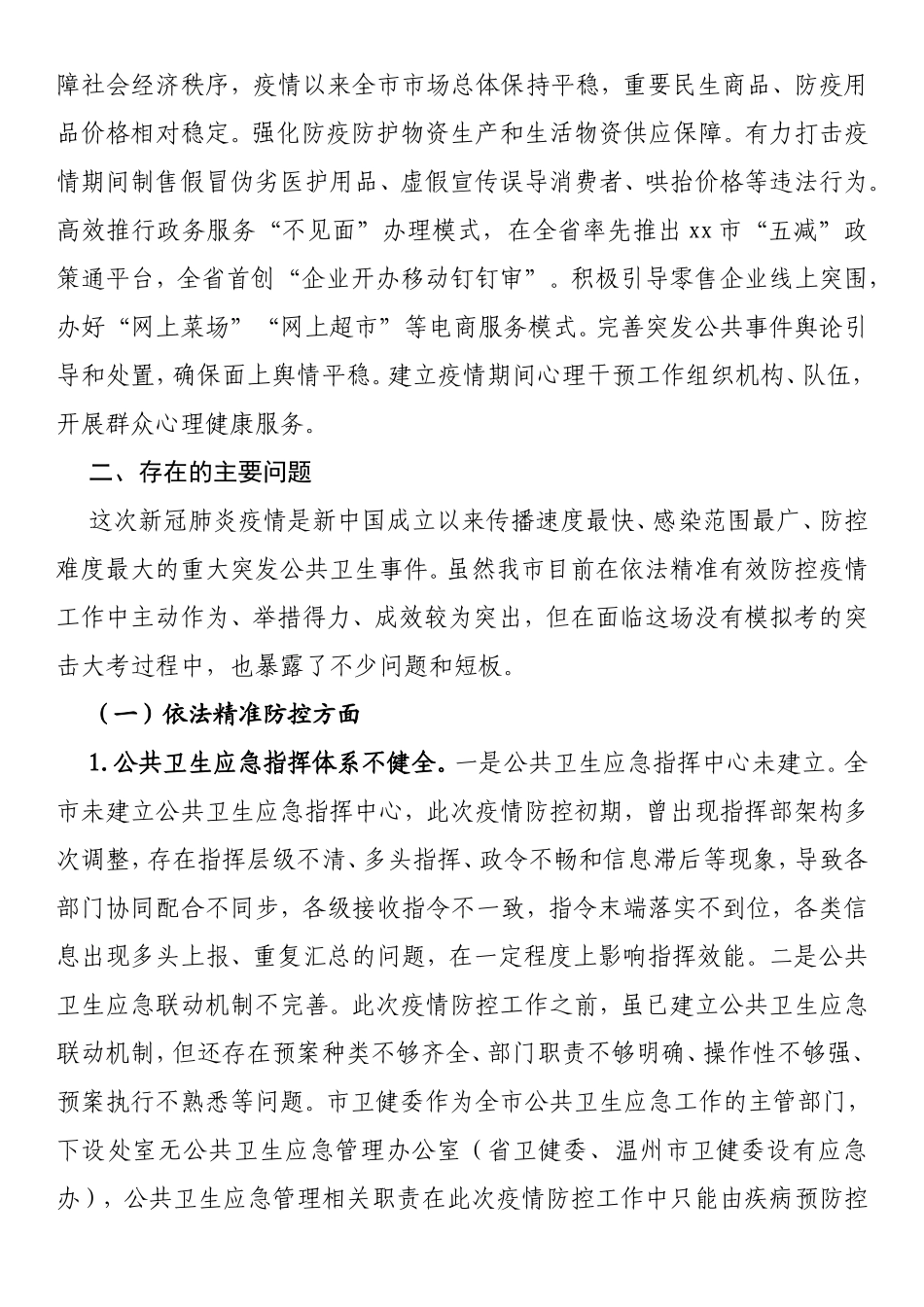 障社会经济秩序，疫情以来全市市场总体保持平稳，重要民生商品、防疫用品价格相对稳定。强化防疫防护物资生产和生活物资供应保障。有力打击疫情期间制售假冒伪劣医护用品、虚假宣传误导消费者、哄抬价格等违法行为。高效推行政务服务“不见面”办理模式，在全省率先推出xx市“五减”政策通平台，全省首创“企业开办移动钉钉审”。积极引导零售企业线上突围，办好“网上菜场”“网上超市”等电商服务模式。完善突发公共事件舆论引导和处置，确保面上舆情平稳。建立疫情期间心理干预工作组织机构、队伍，开展群众心理健康服务。

二、存在的主要问题

这次新冠肺炎疫情是新中国成立以来传播速度最快、感染范围最广、防控难度最大的重大突发公共卫生事件。虽然我市目前在依法精准有效防控疫情工作中主动作为、举措得力、成效较为突出，但在面临这场没有模拟考的突击大考过程中，也暴露了不少问题和短板。

（一）依法精准防控方面

1.公共卫生应急指挥体系不健全。一是公共卫生应急指挥中心未建立。全市未建立公共卫生应急指挥中心，此次疫情防控初期，曾出现指挥部架构多次调整，存在指挥层级不清、多头指挥、政令不畅和信息滞后等现象，导致各部门协同配合不同步，各级接收指令不一致，指令末端落实不到位，各类信息出现多头上报、重复汇总的问题，在一定程度上影响指挥效能。二是公共卫生应急联动机制不完善。此次疫情防控工作之前，虽已建立公共卫生应急联动机制，但还存在预案种类不够齐全、部门职责不够明确、操作性不够强、预案执行不熟悉等问题。市卫健委作为全市公共卫生应急工作的主管部门，下设处室无公共卫生应急管理办公室（省卫健委、温州市卫健委设有应急办），公共卫生应急管理相关职责在此次疫情防控工作中只能由疾病预防控